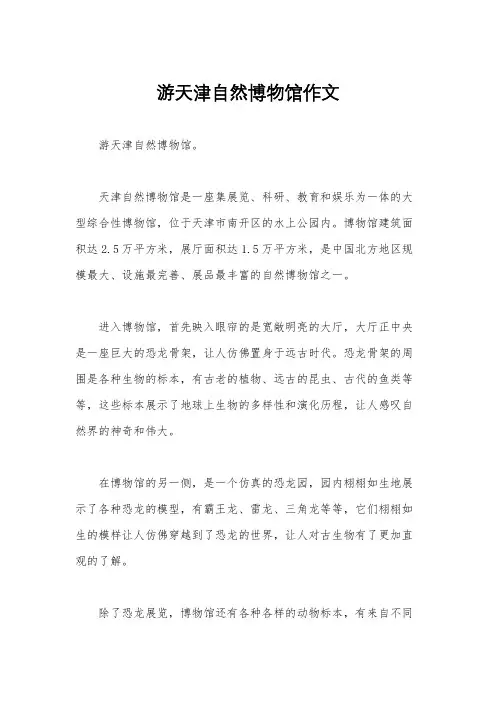 游天津自然博物馆作文

游天津自然博物馆。

天津自然博物馆是一座集展览、科研、教育和娱乐为一体的大型综合性博物馆，位于天津市南开区的水上公园内。博物馆建筑面积达2.5万平方米，展厅面积达1.5万平方米，是中国北方地区规模最大、设施最完善、展品最丰富的自然博物馆之一。

进入博物馆，首先映入眼帘的是宽敞明亮的大厅，大厅正中央是一座巨大的恐龙骨架，让人仿佛置身于远古时代。恐龙骨架的周围是各种生物的标本，有古老的植物、远古的昆虫、古代的鱼类等等，这些标本展示了地球上生物的多样性和演化历程，让人感叹自然界的神奇和伟大。

在博物馆的另一侧，是一个仿真的恐龙园，园内栩栩如生地展示了各种恐龙的模型，有霸王龙、雷龙、三角龙等等，它们栩栩如生的模样让人仿佛穿越到了恐龙的世界，让人对古生物有了更加直观的了解。

除了恐龙展览，博物馆还有各种各样的动物标本，有来自不同